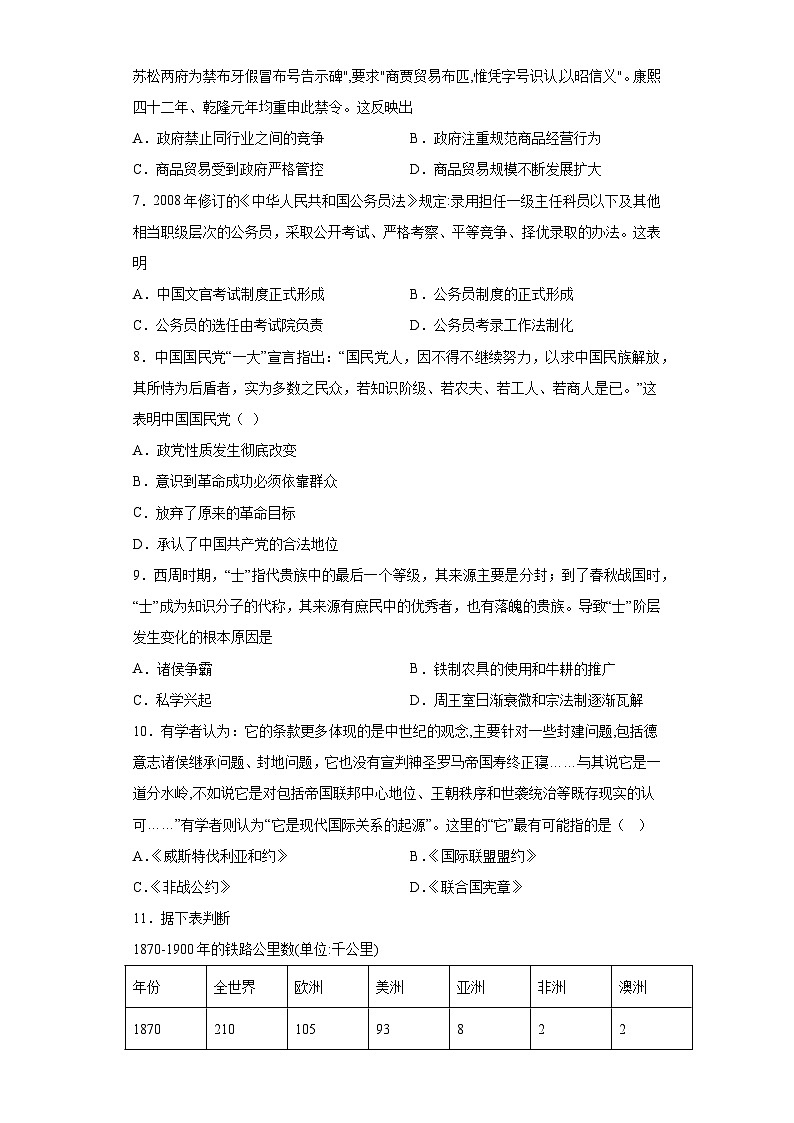 苏松两府为禁布牙假冒布号告示碑",要求"商贾贸易布匹,惟凭字号识认以昭信义"。康熙四十二年、乾隆元年均重申此禁令。这反映出

A．政府禁止同行业之间的竞争　　B．政府注重规范商品经营行为

C．商品贸易受到政府严格管控　　D．商品贸易规模不断发展扩大

7．2008年修订的《中华人民共和国公务员法》规定:录用担任一级主任科员以下及其他相当职级层次的公务员，采取公开考试、严格考察、平等竞争、择优录取的办法。这表明

A．中国文官考试制度正式形成　　B．公务员制度的正式形成

C．公务员的选任由考试院负责　　D．公务员考录工作法制化

8．中国国民党“一大”宣言指出：“国民党人，因不得不继续努力，以求中国民族解放，其所恃为后盾者，实为多数之民众，若知识阶级、若农夫、若工人、若商人是已。”这表明中国国民党（ ）

A．政党性质发生彻底改变

B．意识到革命成功必须依靠群众

C．放弃了原来的革命目标

D．承认了中国共产党的合法地位

9．西周时期，“士”指代贵族中的最后一个等级，其来源主要是分封；到了春秋战国时，“士”成为知识分子的代称，其来源有庶民中的优秀者，也有落魄的贵族。导致“士”阶层发生变化的根本原因是

A．诸侯争霸　　B．铁制农具的使用和牛耕的推广

C．私学兴起　　D．周王室日渐衰微和宗法制逐渐瓦解

10．有学者认为：它的条款更多体现的是中世纪的观念,主要针对一些封建问题,包括德意志诸侯继承问题、封地问题，它也没有宣判神圣罗马帝国寿终正寝……与其说它是一道分水岭,不如说它是对包括帝国联邦中心地位、王朝秩序和世袭统治等既存现实的认可……”有学者则认为“它是现代国际关系的起源”。这里的“它”最有可能指的是（ ）

A.《威斯特伐利亚和约》　　B.《国际联盟盟约》

C.《非战公约》　　D.《联合国宪章》

11．据下表判断

1870-1900年的铁路公里数(单位:千公里)

| 年份 | 全世界 | 欧洲 | 美洲 | 亚洲 | 非洲 | 澳洲 |
|---|---|---|---|---|---|---|
| 1870 | 210 | 105 | 93 | 8 | 2 | 2 |